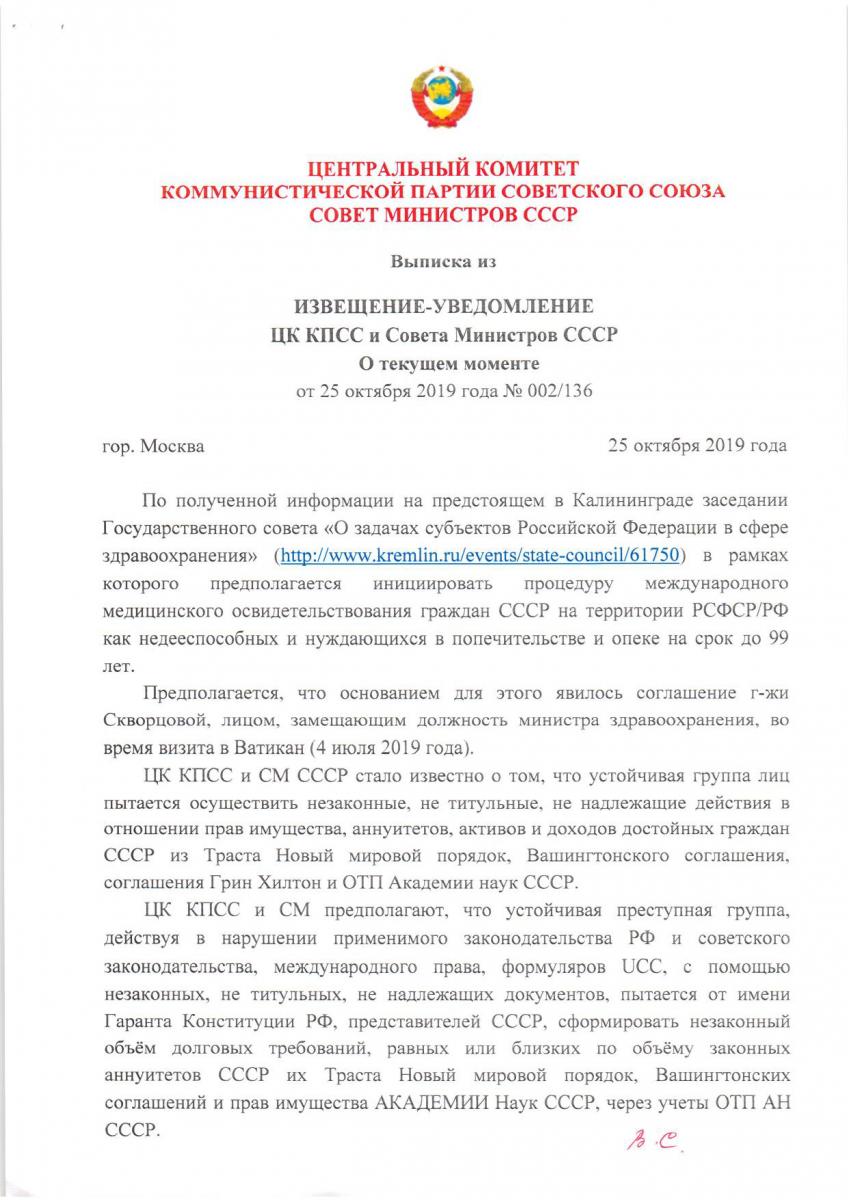 ЦЕНТРАЛЬНЫЙ КОМИТЕТ
КОММУНИСТИЧЕСКОЙ ПАРТИИ СОВЕТСКОГО СОЮЗА
СОВЕТ МИНИСТРОВ СССР

Выписка из

ИЗВЕЩЕНИЕ-УВЕДОМЛЕНИЕ
ЦК КПСС и Совета Министров СССР
О текущем моменте
от 25 октября 2019 года № 002/136

гор. Москва

25 октября 2019 года

По полученной информации на предстоящем в Калининграде заседании Государственного совета «О задачах субъектов Российской Федерации в сфере здравоохранения» (http://www.kremlin.ru/events/state-council/61750) в рамках которого предполагается инициировать процедуру международного медицинского освидетельствования граждан СССР на территории РСФСР/РФ как недееспособных и нуждающихся в попечительстве и опеке на срок до 99 лет.

Предполагается, что основанием для этого явилось соглашение г-жи Скворцовой, лицом, замещающим должность министра здравоохранения, во время визита в Ватикан (4 июля 2019 года).

ЦК КПСС и СМ СССР стало известно о том, что устойчивая группа лиц пытается осуществить незаконные, не титульные, не надлежащие действия в отношении прав имущества, аннуитетов, активов и доходов достойных граждан СССР из Траста Новый мировой порядок, Вашингтонского соглашения, соглашения Грин Хилтон и ОТП Академии наук СССР.

ЦК КПСС и СМ предполагают, что устойчивая преступная группа, действуя в нарушении применимого законодательства РФ и советского законодательства, международного права, формуляров UCC, с помощью незаконных, не титульных, не надлежащих документов, пытается от имени Гаранта Конституции РФ, представителей СССР, сформировать незаконный объём долговых требований, равных или близких по объёму законных аннуитетов СССР их Траста Новый мировой порядок, Вашингтонских соглашений и прав имущества АКАДЕМИИ Наук СССР, через учеты ОТП АН СССР.

В.С.